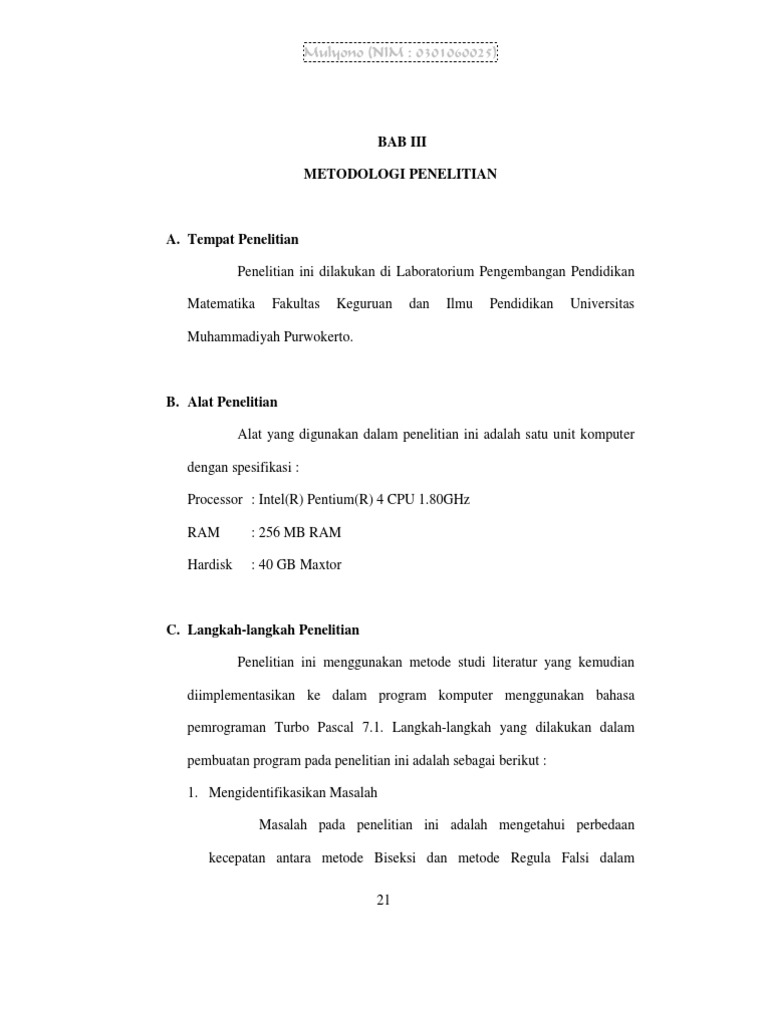 Mulyono (NIM : 0301060025)

BAB III

METODOLOGI PENELITIAN

A. Tempat Penelitian

Penelitian ini dilakukan di Laboratorium Pengembangan Pendidikan Matematika Fakultas Keguruan dan Ilmu Pendidikan Universitas Muhammadiyah Purwokerto.

B. Alat Penelitian

Alat yang digunakan dalam penelitian ini adalah satu unit komputer dengan spesifikasi :

Processor : Intel(R) Pentium(R) 4 CPU 1.80GHz

RAM : 256 MB RAM

Hardisk : 40 GB Maxtor

C. Langkah-langkah Penelitian

Penelitian ini menggunakan metode studi literatur yang kemudian diimplementasikan ke dalam program komputer menggunakan bahasa pemrograman Turbo Pascal 7.1. Langkah-langkah yang dilakukan dalam pembuatan program pada penelitian ini adalah sebagai berikut :

1. Mengidentifikasikan Masalah

Masalah pada penelitian ini adalah mengetahui perbedaan kecepatan antara metode Biseksi dan metode Regula Falsi dalam

21